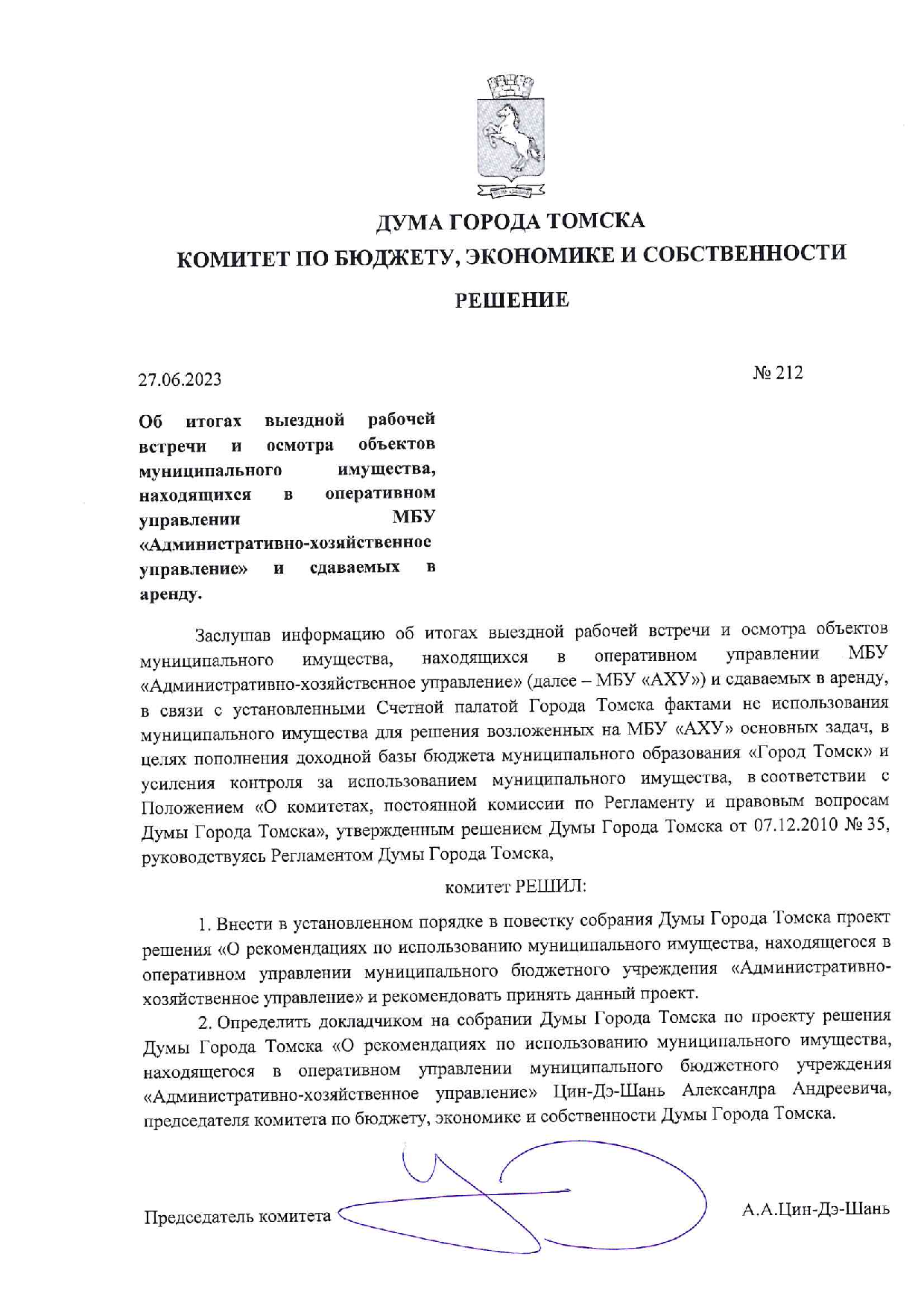 ДУМА ГОРОДА ТОМСКА
КОМИТЕТ ПО БЮДЖЕТУ, ЭКОНОМИКЕ И СОБСТВЕННОСТИ
РЕШЕНИЕ

27.06.2023

№ 212

Об итогах выездной рабочей встречи и осмотра объектов муниципального имущества, находящихся в оперативном управлении МБУ «Административно-хозяйственное управление» и сдаваемых в аренду.

Заслушав информацию об итогах выездной рабочей встречи и осмотра объектов муниципального имущества, находящихся в оперативном управлении МБУ «Административно-хозяйственное управление» (далее – МБУ «АХУ») и сдаваемых в аренду, в связи с установленными Счетной палатой Города Томска фактами не использования муниципального имущества для решения возложенных на МБУ «АХУ» основных задач, в целях пополнения доходной базы бюджета муниципального образования «Город Томск» и усиления контроля за использованием муниципального имущества, в соответствии с Положением «О комитетах, постоянной комиссии по Регламенту и правовым вопросам Думы Города Томска», утвержденным решением Думы Города Томска от 07.12.2010 № 35, руководствуясь Регламентом Думы Города Томска,

комитет РЕШИЛ:

1. Внести в установленном порядке в повестку собрания Думы Города Томска проект решения «О рекомендациях по использованию муниципального имущества, находящегося в оперативном управлении муниципального бюджетного учреждения «Административно-хозяйственное управление» и рекомендовать принять данный проект.

2. Определить докладчиком на собрании Думы Города Томска по проекту решения Думы Города Томска «О рекомендациях по использованию муниципального имущества, находящегося в оперативном управлении муниципального бюджетного учреждения «Административно-хозяйственное управление» Цин-Дэ-Шань Александра Андреевича, председателя комитета по бюджету, экономике и собственности Думы Города Томска.

Председатель комитета

А.А.Цин-Дэ-Шань